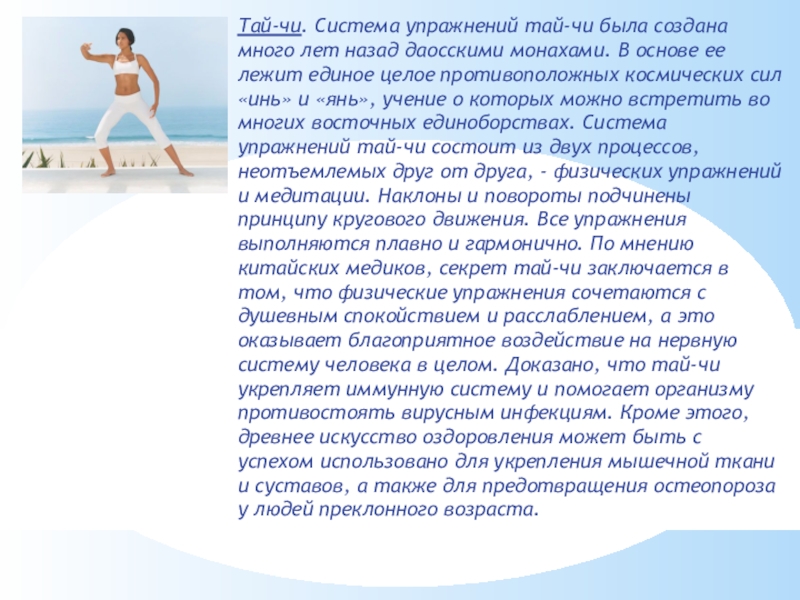 Тай-чи. Система упражнений тай-чи была создана много лет назад даосскими монахами. В основе ее лежит единое целое противоположных космических сил «инь» и «янь», учение о которых можно встретить во многих восточных единоборствах. Система упражнений тай-чи состоит из двух процессов, неотъемлемых друг от друга, - физических упражнений и медитации. Наклоны и повороты подчинены принципу кругового движения. Все упражнения выполняются плавно и гармонично. По мнению китайских медиков, секрет тай-чи заключается в том, что физические упражнения сочетаются с душевным спокойствием и расслаблением, а это оказывает благоприятное воздействие на нервную систему человека в целом. Доказано, что тай-чи укрепляет иммунную систему и помогает организму противостоять вирусным инфекциям. Кроме этого, древнее искусство оздоровления может быть с успехом использовано для укрепления мышечной ткани и суставов, а также для предотвращения остеопороза у людей преклонного возраста.